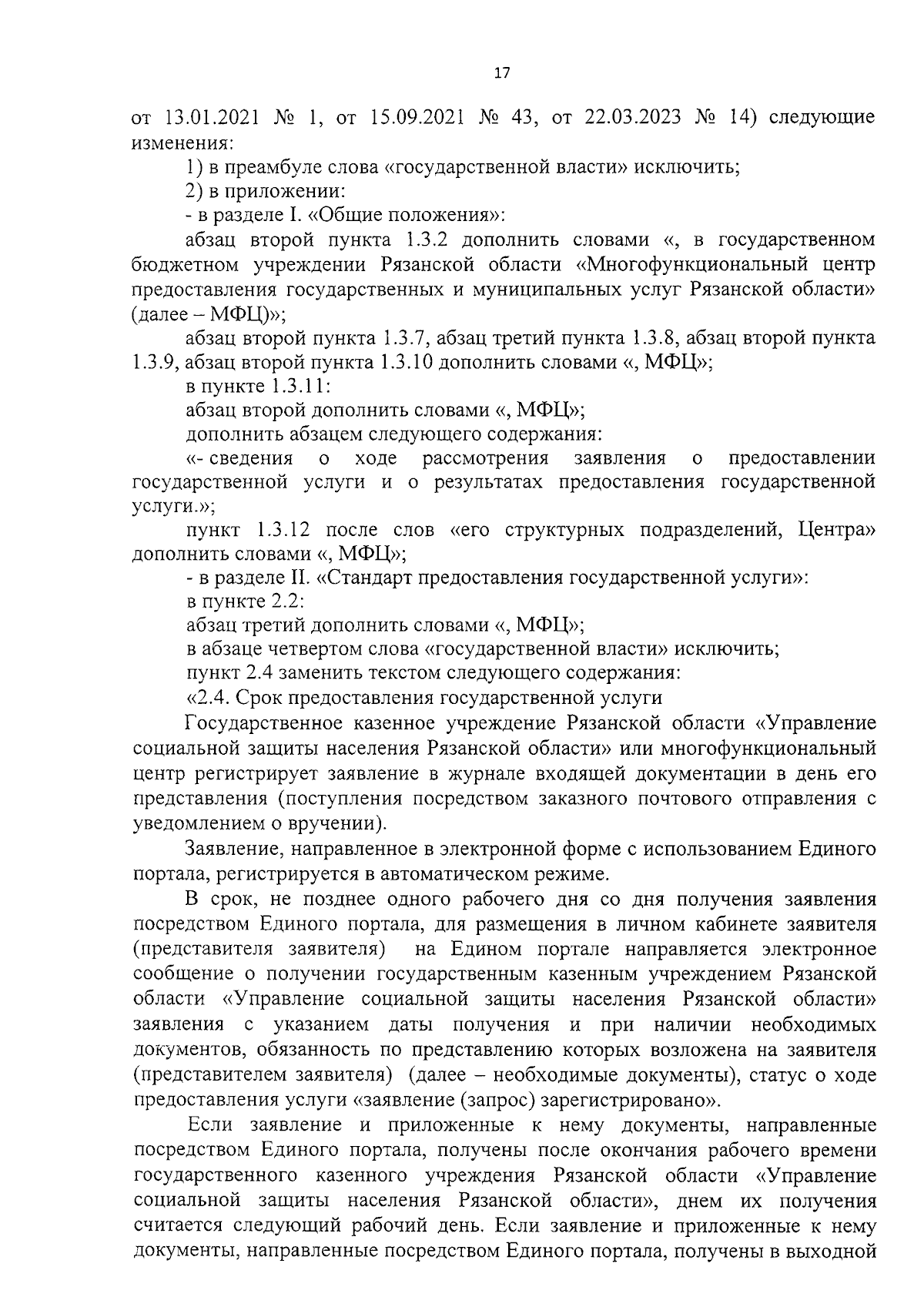 17

от 13.01.2021 № 1, от 15.09.2021 № 43, от 22.03.2023 № 14) следующие изменения:

1) в преамбуле слова «государственной власти» исключить;

2) в приложении:

- в разделе I. «Общие положения»:

абзац второй пункта 1.3.2 дополнить словами «, в государственном бюджетном учреждении Рязанской области «Многофункциональный центр предоставления государственных и муниципальных услуг Рязанской области» (далее – МФЦ)»;

абзац второй пункта 1.3.7, абзац третий пункта 1.3.8, абзац второй пункта 1.3.9, абзац второй пункта 1.3.10 дополнить словами «, МФЦ»;

в пункте 1.3.11:

абзац второй дополнить словами «, МФЦ»;

дополнить абзацем следующего содержания:

«- сведения о ходе рассмотрения заявления о предоставлении государственной услуги и о результатах предоставления государственной услуги.»;

пункт 1.3.12 после слов «его структурных подразделений, Центра» дополнить словами «, МФЦ»;

- в разделе II. «Стандарт предоставления государственной услуги»:

в пункте 2.2:

абзац третий дополнить словами «, МФЦ»;

в абзаце четвертом слова «государственной власти» исключить;

пункт 2.4 заменить текстом следующего содержания:

«2.4. Срок предоставления государственной услуги

Государственное казенное учреждение Рязанской области «Управление социальной защиты населения Рязанской области» или многофункциональный центр регистрирует заявление в журнале входящей документации в день его представления (поступления посредством заказного почтового отправления с уведомлением о вручении).

Заявление, направленное в электронной форме с использованием Единого портала, регистрируется в автоматическом режиме.

В срок, не позднее одного рабочего дня со дня получения заявления посредством Единого портала, для размещения в личном кабинете заявителя (представителя заявителя) на Едином портале направляется электронное сообщение о получении государственным казенным учреждением Рязанской области «Управление социальной защиты населения Рязанской области» заявления с указанием даты получения и при наличии необходимых документов, обязанность по представлению которых возложена на заявителя (представителем заявителя) (далее – необходимые документы), статус о ходе предоставления услуги «заявление (запрос) зарегистрировано».

Если заявление и приложенные к нему документы, направленные посредством Единого портала, получены после окончания рабочего времени государственного казенного учреждения Рязанской области «Управление социальной защиты населения Рязанской области», днем их получения считается следующий рабочий день. Если заявление и приложенные к нему документы, направленные посредством Единого портала, получены в выходной